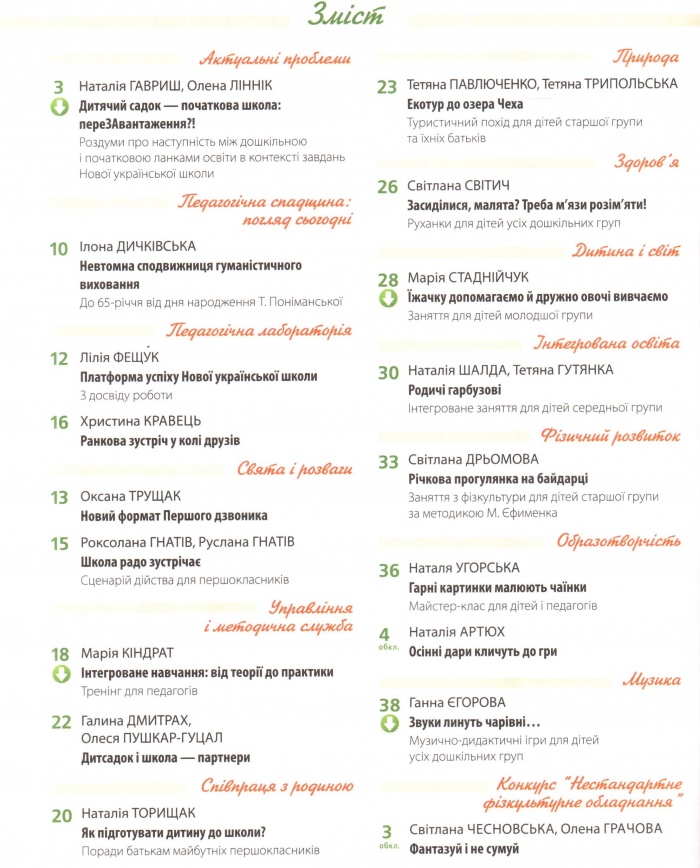 Зміст

Актуальні проблеми

3 Наталія ГАВРИШ, Олена ЛІННІК
Дитячий садок — початкова школа: переЗАвантаження?!
Роздуми про наступність між дошкільною і початковою ланками освіти в контексті завдань Нової української школи

Педагогічна спадщина: погляд сьогодні

10 Ілона ДИЧКІВСЬКА
Невтомна сподвижниця гуманістичного виховання
До 65-річчя від дня народження Т. Поніманської

Педагогічна лабораторія

12 Лілія ФЕЩУК
Платформа успіху Нової української школи
З досвіду роботи

16 Христина КРАВЕЦЬ
Ранкова зустріч у колі друзів

Свята і розваги

13 Оксана ТРУЩАК
Новий формат Першого дзвоника

15 Роксолана ГНАТІВ, Руслана ГНАТІВ
Школа радо зустрічає
Сценарій дійства для першокласників

Управління і методична служба

18 Марія КІНДРАТ
Інтегроване навчання: від теорії до практики
Тренінг для педагогів

22 Галина ДМИТРАХ, Олеся ПУШКАР-ГУЦАЛ
Дитсадок і школа — партнери

Співпраця з родиною

20 Наталія ТОРИЩАК
Як підготувати дитину до школи?
Поради батькам майбутніх першокласників

Природа

23 Тетяна ПАВЛЮЧЕНКО, Тетяна ТРИПОЛЬСЬКА
Екотур до озера Чеха
Туристичний похід для дітей старшої групи та їхніх батьків

Здоров'я

26 Світлана СВІТИЧ
Засиділися, малята? Треба м'язи розім'яти!
Руханки для дітей усіх дошкільних груп

Дитина і світ

28 Марія СТАДНІЙЧУК
Їжачку допомагаємо й дружно овочі вивчаємо
Заняття для дітей молодшої групи

Інтегрована освіта

30 Наталія ШАЛДА, Тетяна ГУТЯНКА
Родичі гарбузові
Інтегроване заняття для дітей середньої групи

Фізичний розвиток

33 Світлана ДРЬОМОВА
Річкова прогулянка на байдарці
Заняття з фізкультури для дітей старшої групи за методикою М. Єфименка

Образотворчість

36 Наталя УГОРСЬКА
Гарні картинки малюють чаїнки
Майстер-клас для дітей і педагогів

4 обкл. Наталія АРТЮХ
Осінні дари кличуть до гри

Музика

38 Ганна ЄГОРОВА
Звуки линуть чарівні…
Музично-дидактичні ігри для дітей усіх дошкільних груп

Конкурс "Нестандартне фізкультурне обладнання"

3 обкл. Світлана ЧЕСНОВСЬКА, Олена ГРАЧОВА
Фантазуй і не сумуй